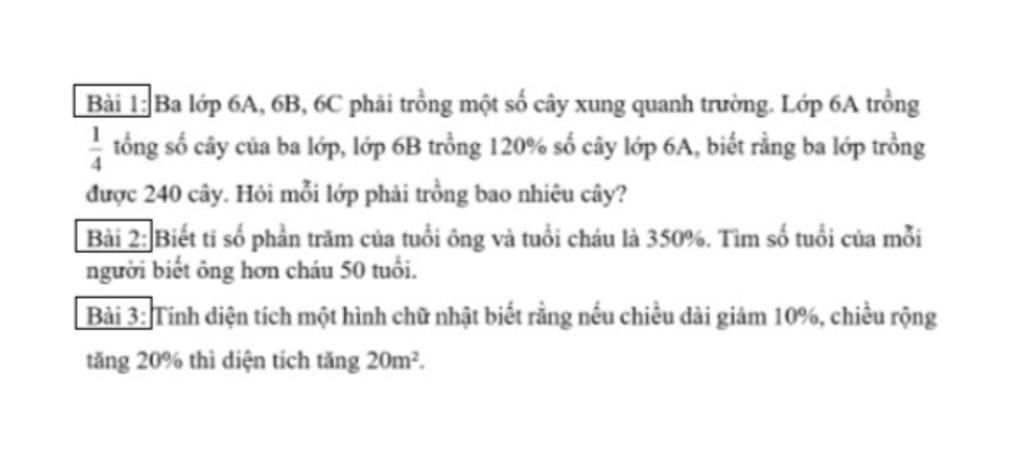 Bài 1: Ba lớp 6A, 6B, 6C phải trồng một số cây xung quanh trường. Lớp 6A trồng $\frac{1}{4}$ tổng số cây của ba lớp, lớp 6B trồng 120% số cây lớp 6A, biết rằng ba lớp trồng được 240 cây. Hỏi mỗi lớp phải trồng bao nhiêu cây?

Bài 2: Biết tỉ số phần trăm của tuổi ông và tuổi cháu là 350%. Tìm số tuổi của mỗi người biết ông hơn cháu 50 tuổi.

Bài 3: Tính diện tích một hình chữ nhật biết rằng nếu chiều dài giảm 10%, chiều rộng tăng 20% thì diện tích tăng $20m^2$.